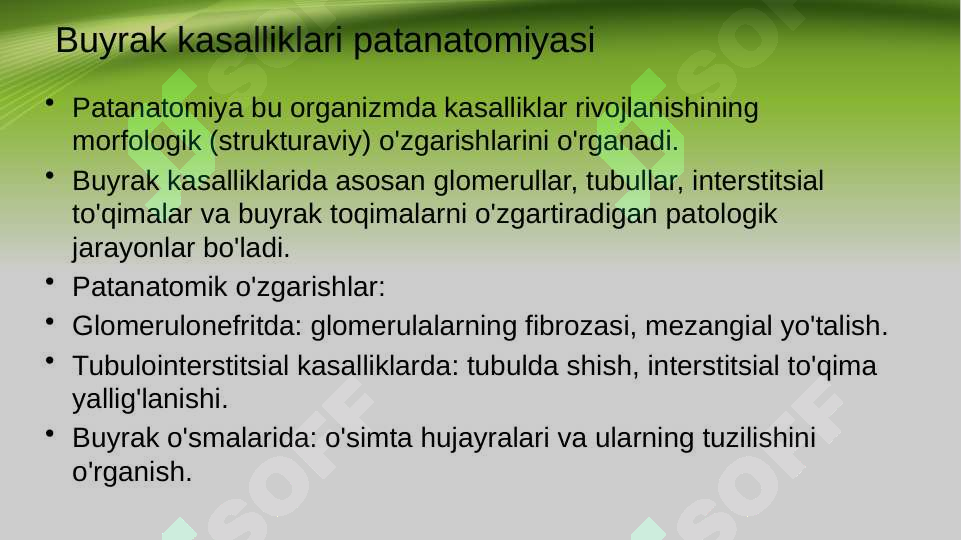 Buyrak kasalliklari patanatomiyasi

• Patanatomiya bu organizmda kasalliklar rivojlanishining morfologik (strukturaviy) o'zgarishlarini o'rganadi.
• Buyrak kasalliklarida asosan glomerullar, tubullar, interstitsial to'qimalar va buyrak toqimalarni o'zgartiradigan patologik jarayonlar bo'ladi.
• Patanatomik o'zgarishlar:
• Glomerulonefritda: glomerulalarning fibrozasi, mezangial yo'talish.
• Tubulointerstitsial kasalliklarda: tubulda shish, interstitsial to'qima yallig'lanishi.
• Buyrak o'smalarida: o'simta hujayralari va ularning tuzilishini o'rganish.

SOFF SOFF SOFF SOFF